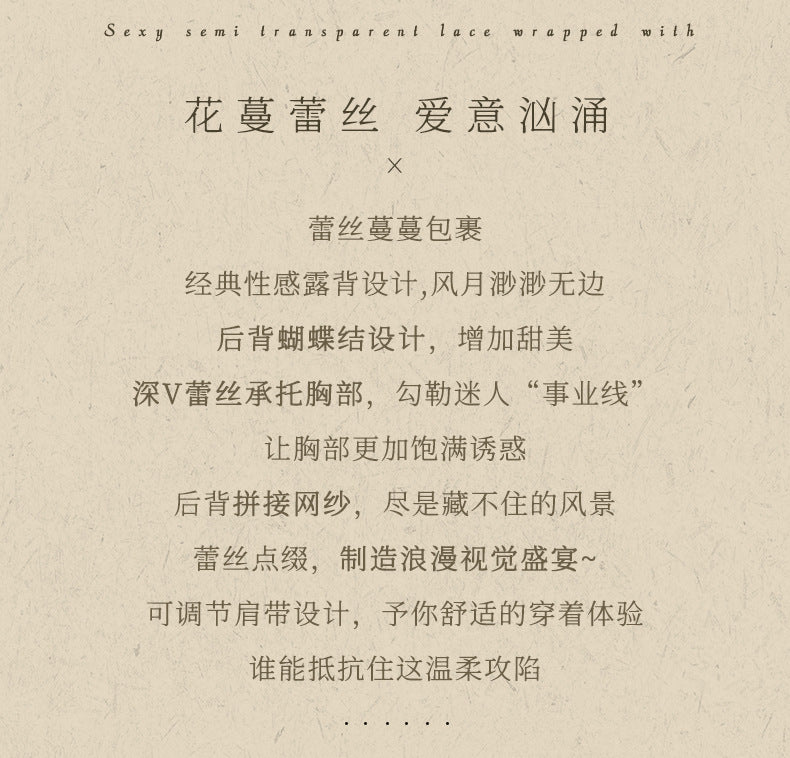 Sexy semi transparent lace wrapped with

花蔓蕾丝 爱意汹涌

×

蕾丝蔓蔓包裹

经典性感露背设计,风月渺渺无边

后背蝴蝶结设计，增加甜美

深V蕾丝承托胸部，勾勒迷人“事业线”

让胸部更加饱满诱惑

后背拼接网纱，尽是藏不住的风景

蕾丝点缀，制造浪漫视觉盛宴~

可调节肩带设计，予你舒适的穿着体验

谁能抵抗住这温柔攻陷

......